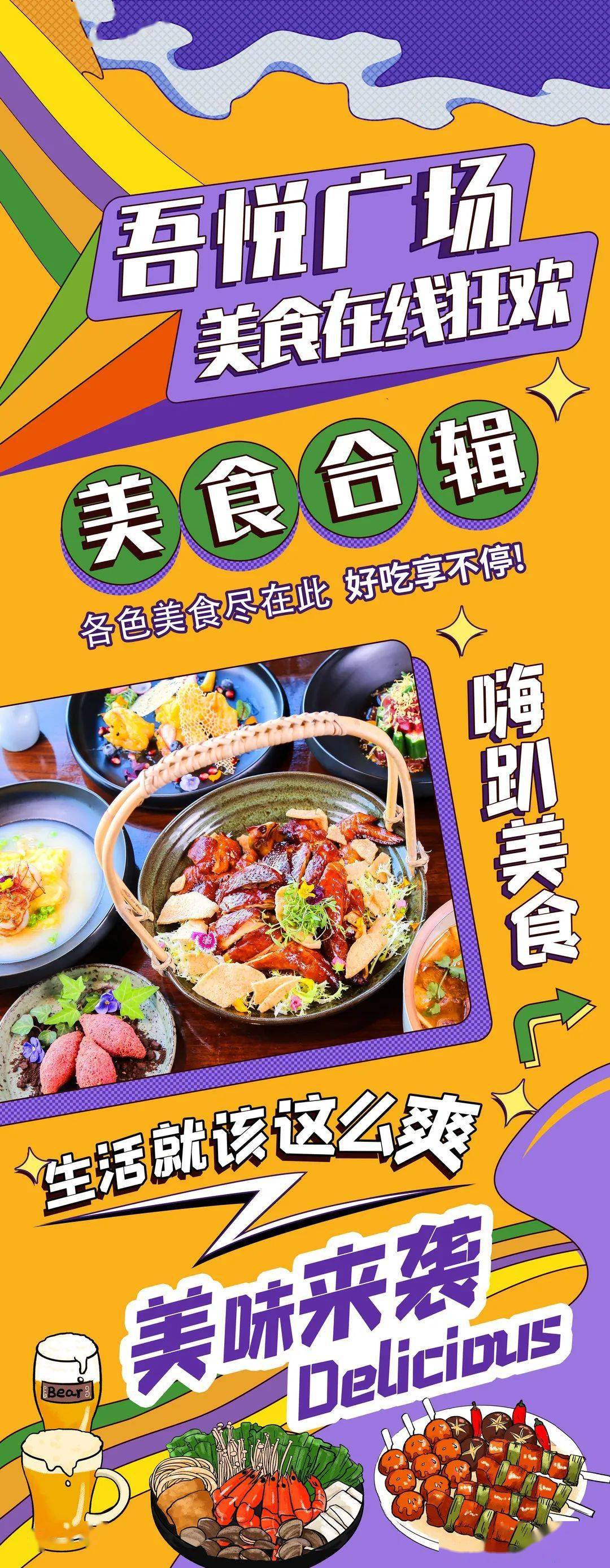 吾悦广场
美食在线狂欢

美食合辑

各色美食尽在此 好吃享不停!

嗨趴美食

生活就该这么爽

美味来袭
Delicious

Bear